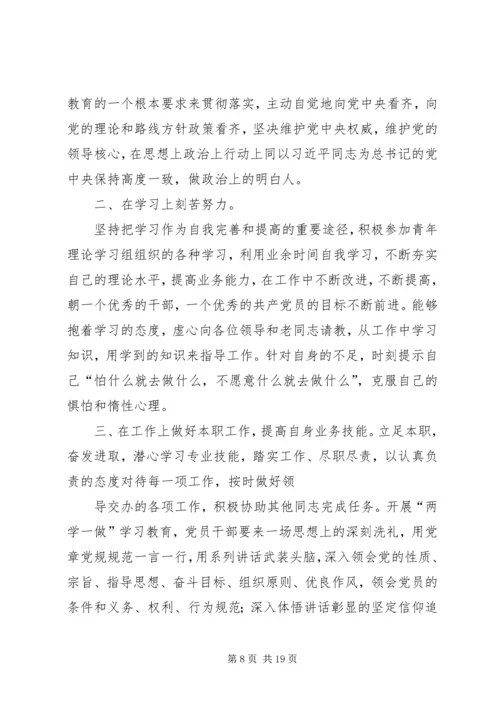 教育的一个根本要求来贯彻落实，主动自觉地向党中央看齐，向党的理论和路线方针政策看齐，坚决维护党中央权威，维护党的领导核心，在思想上政治上行动上同以习近平同志为总书记的党中央保持高度一致，做政治上的明白人。

二、在学习上刻苦努力。

坚持把学习作为自我完善和提高的重要途径，积极参加青年理论学习组组织的各种学习，利用业余时间自我学习，不断夯实自己的理论水平，提高业务能力，在工作中不断改进，不断提高，朝一个优秀的干部，一个优秀的共产党员的目标不断前进。能够抱着学习的态度，虚心向各位领导和老同志请教，从工作中学习知识，用学到的知识来指导工作。针对自身的不足，时刻提示自己“怕什么就去做什么，不愿意什么就去做什么”，克服自己的惧怕和惰性心理。

三、在工作上做好本职工作，提高自身业务技能。立足本职，奋发进取，潜心学习专业技能，踏实工作、尽职尽责，以认真负责的态度对待每一项工作，按时做好领

导交办的各项工作，积极协助其他同志完成任务。开展“两学一做”学习教育，党员干部要来一场思想上的深刻洗礼，用党章党规规范一言一行，用系列讲话武装头脑，深入领会党的性质、宗旨、指导思想、奋斗目标、组织原则、优良作风，领会党员的条件和义务、权利、行为规范；深入体悟讲话彰显的坚定信仰追

第 8 页 共 19 页